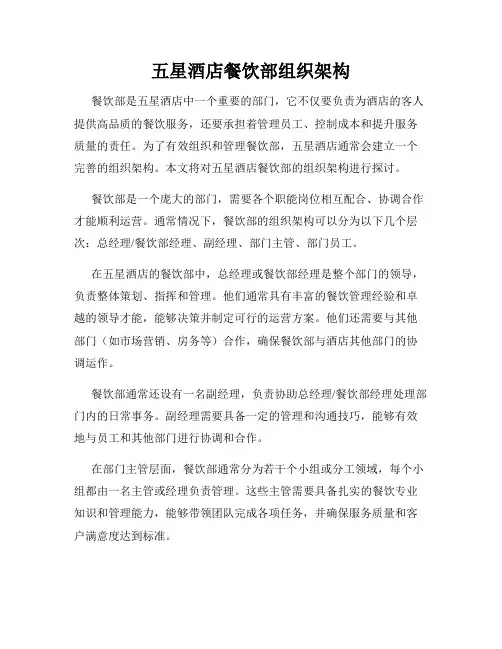 五星酒店餐饮部组织架构

餐饮部是五星酒店中一个重要的部门，它不仅要负责为酒店的客人提供高品质的餐饮服务，还要承担着管理员工、控制成本和提升服务质量的责任。为了有效组织和管理餐饮部，五星酒店通常会建立一个完善的组织架构。本文将对五星酒店餐饮部的组织架构进行探讨。

餐饮部是一个庞大的部门，需要各个职能岗位相互配合、协调合作才能顺利运营。通常情况下，餐饮部的组织架构可以分为以下几个层次：总经理/餐饮部经理、副经理、部门主管、部门员工。

在五星酒店的餐饮部中，总经理或餐饮部经理是整个部门的领导，负责整体策划、指挥和管理。他们通常具有丰富的餐饮管理经验和卓越的领导才能，能够决策并制定可行的运营方案。他们还需要与其他部门（如市场营销、房务等）合作，确保餐饮部与酒店其他部门的协调运作。

餐饮部通常还设有一名副经理，负责协助总经理/餐饮部经理处理部门内的日常事务。副经理需要具备一定的管理和沟通技巧，能够有效地与员工和其他部门进行协调和合作。

在部门主管层面，餐饮部通常分为若干个小组或分工领域，每个小组都由一名主管或经理负责管理。这些主管需要具备扎实的餐饮专业知识和管理能力，能够带领团队完成各项任务，并确保服务质量和客户满意度达到标准。